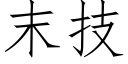 末技